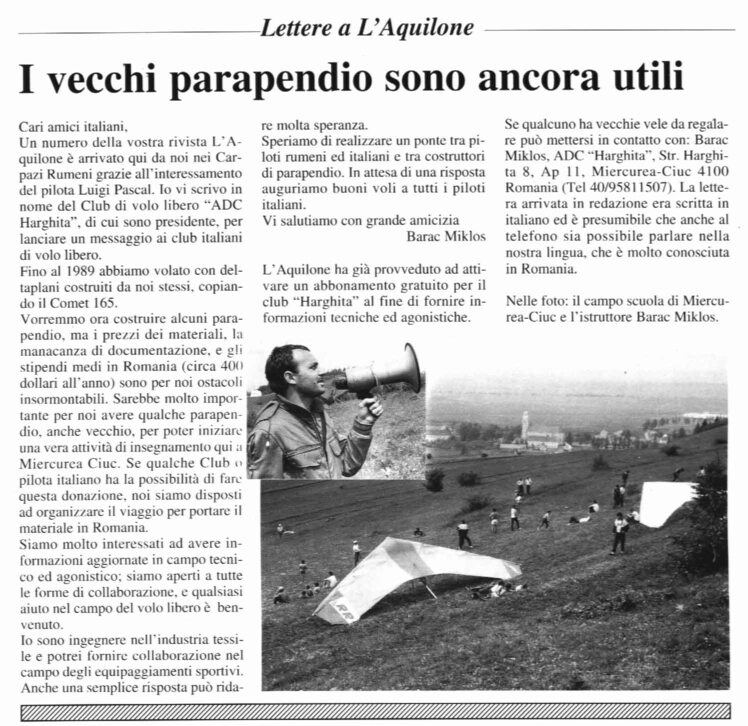 Lettere a L'Aquilone

I vecchi parapendio sono ancora utili

Cari amici italiani,
Un numero della vostra rivista L'Aquilone è arrivato qui da noi nei Carpazi Rumeni grazie all'interessamento del pilota Luigi Pascal. Io vi scrivo in nome del Club di volo libero "ADC Harghita", di cui sono presidente, per lanciare un messaggio ai club italiani di volo libero.
Fino al 1989 abbiamo volato con deltaplani costruiti da noi stessi, copiando il Comet 165.
Vorremmo ora costruire alcuni parapendio, ma i prezzi dei materiali, la manacanza di documentazione, e gli stipendi medi in Romania (circa 400 dollari all'anno) sono per noi ostacoli insormontabili. Sarebbe molto importante per noi avere qualche parapendio, anche vecchio, per poter iniziare una vera attività di insegnamento qui a Miercurea Ciuc. Se qualche Club o pilota italiano ha la possibilità di fare questa donazione, noi siamo disposti ad organizzare il viaggio per portare il materiale in Romania.
Siamo molto interessati ad avere informazioni aggiornate in campo tecnico ed agonistico; siamo aperti a tutte le forme di collaborazione, e qualsiasi aiuto nel campo del volo libero è benvenuto.
Io sono ingegnere nell'industria tessile e potrei fornire collaborazione nel campo degli equipaggiamenti sportivi. Anche una semplice risposta può ridare molta speranza.
Speriamo di realizzare un ponte tra piloti rumeni ed italiani e tra costruttori di parapendio. In attesa di una risposta auguriamo buoni voli a tutti i piloti italiani.
Vi salutiamo con grande amicizia
Barac Miklos

L'Aquilone ha già provveduto ad attivare un abbonamento gratuito per il club "Harghita" al fine di fornire informazioni tecniche ed agonistiche.

Se qualcuno ha vecchie vele da regalare può mettersi in contatto con: Barac Miklos, ADC "Harghita", Str. Harghita 8, Ap 11, Miercurea-Ciuc 4100 Romania (Tel 40/95811507). La lettera arrivata in redazione era scritta in italiano ed è presumibile che anche al telefono sia possibile parlare nella nostra lingua, che è molto conosciuta in Romania.

Nelle foto: il campo scuola di Miercurea-Ciuc e l'istruttore Barac Miklos.